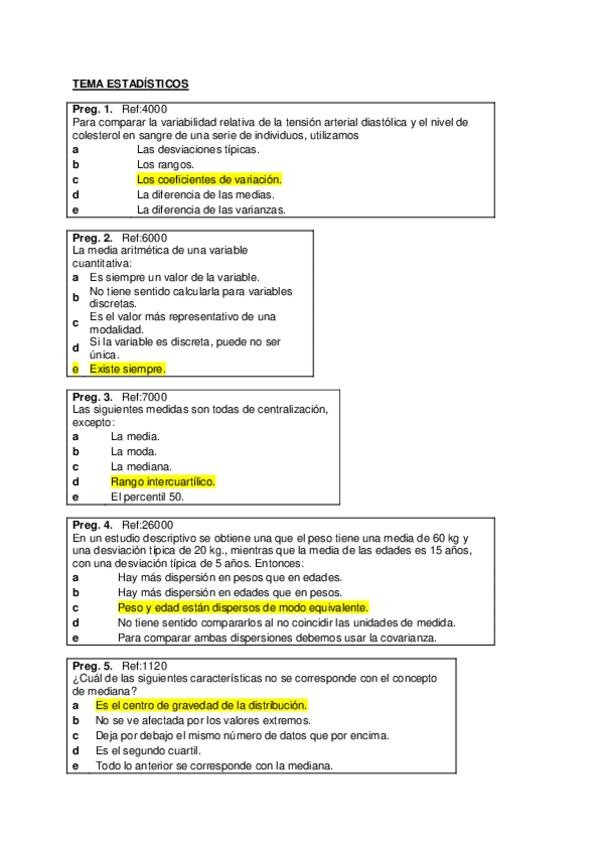 TEMA ESTADÍSTICOS

Preg. 1. Ref:4000
Para comparar la variabilidad relativa de la tensión arterial diastólica y el nivel de colesterol en sangre de una serie de individuos, utilizamos
a Las desviaciones típicas.
b Los rangos.
c Los coeficientes de variación.
d La diferencia de las medias.
e La diferencia de las varianzas.

Preg. 2. Ref:6000
La media aritmética de una variable cuantitativa:
a Es siempre un valor de la variable.
b No tiene sentido calcularla para variables discretas.
c Es el valor más representativo de una modalidad.
d Si la variable es discreta, puede no ser única.
e Existe siempre.

Preg. 3. Ref:7000
Las siguientes medidas son todas de centralización, excepto:
a La media.
b La moda.
c La mediana.
d Rango intercuartílico.
e El percentil 50.

Preg. 4. Ref:26000
En un estudio descriptivo se obtiene una que el peso tiene una media de 60 kg y una desviación típica de 20 kg., mientras que la media de las edades es 15 años, con una desviación típica de 5 años. Entonces:
a Hay más dispersión en pesos que en edades.
b Hay más dispersión en edades que en pesos.
c Peso y edad están dispersos de modo equivalente.
d No tiene sentido compararlos al no coincidir las unidades de medida.
e Para comparar ambas dispersiones debemos usar la covarianza.

Preg. 5. Ref:1120
¿Cuál de las siguientes características no se corresponde con el concepto de mediana?
a Es el centro de gravedad de la distribución.
b No se ve afectada por los valores extremos.
c Deja por debajo el mismo número de datos que por encima.
d Es el segundo cuartil.
e Todo lo anterior se corresponde con la mediana.